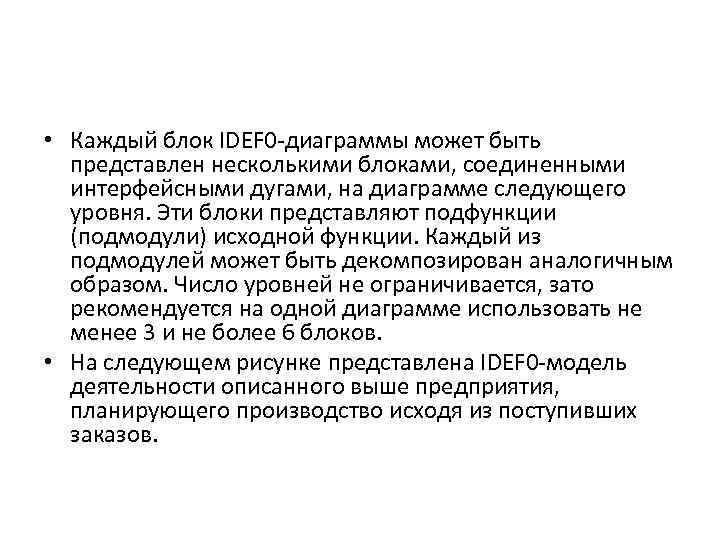 • Каждый блок IDEF0-диаграммы может быть представлен несколькими блоками, соединенными интерфейсными дугами, на диаграмме следующего уровня. Эти блоки представляют подфункции (подмодули) исходной функции. Каждый из подмодулей может быть декомпозирован аналогичным образом. Число уровней не ограничивается, зато рекомендуется на одной диаграмме использовать не менее 3 и не более 6 блоков.

• На следующем рисунке представлена IDEF0-модель деятельности описанного выше предприятия, планирующего производство исходя из поступивших заказов.